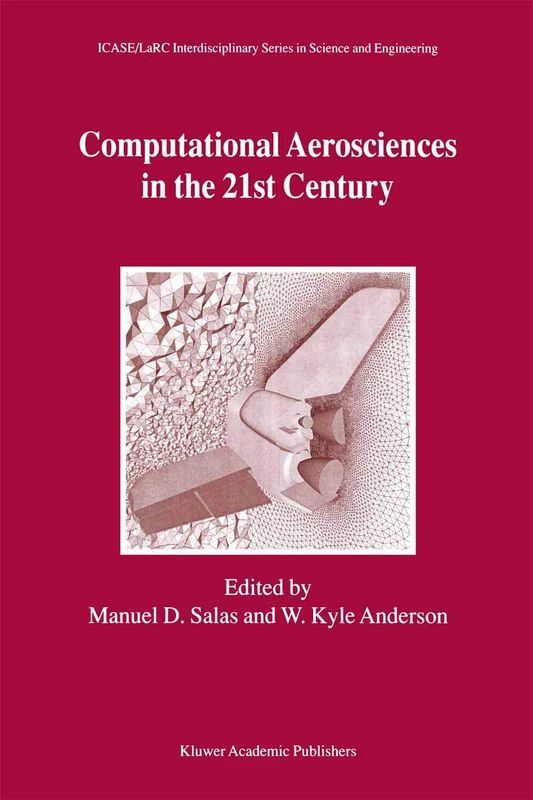 ICASE/LaRC Interdisciplinary Series in Science and Engineering

Computational Aerosciences in the 21st Century

Edited by
Manuel D. Salas and W. Kyle Anderson

Kluwer Academic Publishers